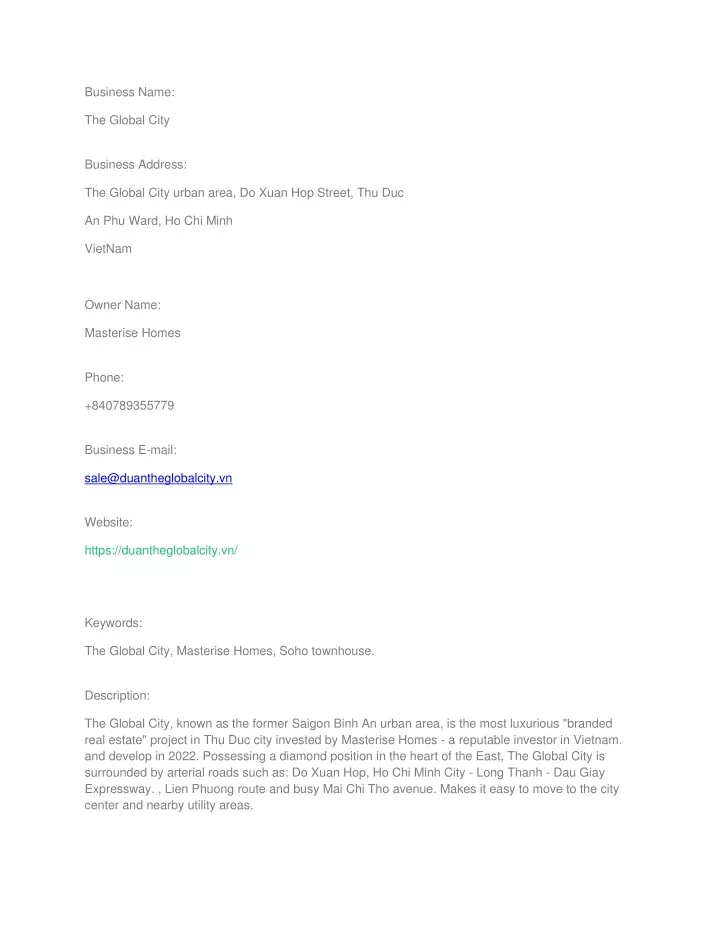 Business Name:

The Global City

Business Address:

The Global City urban area, Do Xuan Hop Street, Thu Duc

An Phu Ward, Ho Chi Minh

VietNam

Owner Name:

Masterise Homes

Phone:

+840789355779

Business E-mail:

sale@duantheglobalcity.vn

Website:

https://duantheglobalcity.vn/

Keywords:

The Global City, Masterise Homes, Soho townhouse.

Description:

The Global City, known as the former Saigon Binh An urban area, is the most luxurious "branded real estate" project in Thu Duc city invested by Masterise Homes - a reputable investor in Vietnam. and develop in 2022. Possessing a diamond position in the heart of the East, The Global City is surrounded by arterial roads such as: Do Xuan Hop, Ho Chi Minh City - Long Thanh - Dau Giay Expressway. , Lien Phuong route and busy Mai Chi Tho avenue. Makes it easy to move to the city center and nearby utility areas.